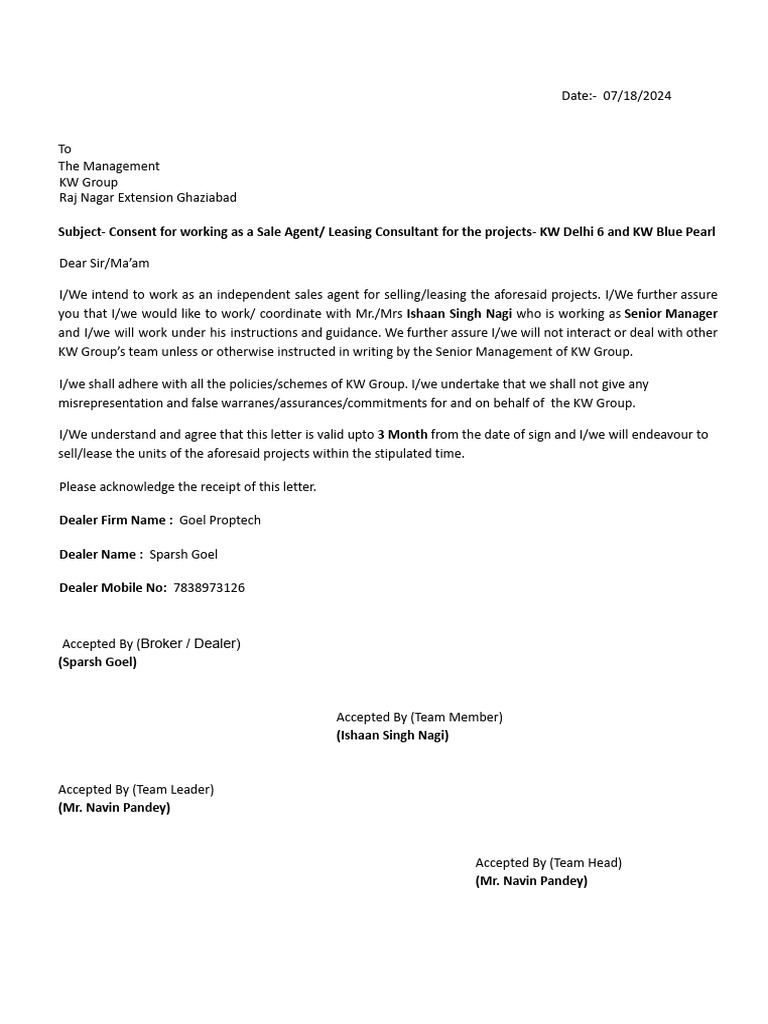 Date:- 07/18/2024

To
The Management
KW Group
Raj Nagar Extension Ghaziabad

Subject- Consent for working as a Sale Agent/ Leasing Consultant for the projects- KW Delhi 6 and KW Blue Pearl

Dear Sir/Ma'am

I/We intend to work as an independent sales agent for selling/leasing the aforesaid projects. I/We further assure you that I/we would like to work/ coordinate with Mr./Mrs Ishaan Singh Nagi who is working as Senior Manager and I/we will work under his instructions and guidance. We further assure I/we will not interact or deal with other KW Group's team unless or otherwise instructed in writing by the Senior Management of KW Group.

I/we shall adhere with all the policies/schemes of KW Group. I/we undertake that we shall not give any misrepresentation and false warranes/assurances/commitments for and on behalf of the KW Group.

I/We understand and agree that this letter is valid upto 3 Month from the date of sign and I/we will endeavour to sell/lease the units of the aforesaid projects within the stipulated time.

Please acknowledge the receipt of this letter.

Dealer Firm Name : Goel Proptech

Dealer Name : Sparsh Goel

Dealer Mobile No: 7838973126

Accepted By (Broker / Dealer)
(Sparsh Goel)

Accepted By (Team Member)
(Ishaan Singh Nagi)

Accepted By (Team Leader)
(Mr. Navin Pandey)

Accepted By (Team Head)
(Mr. Navin Pandey)